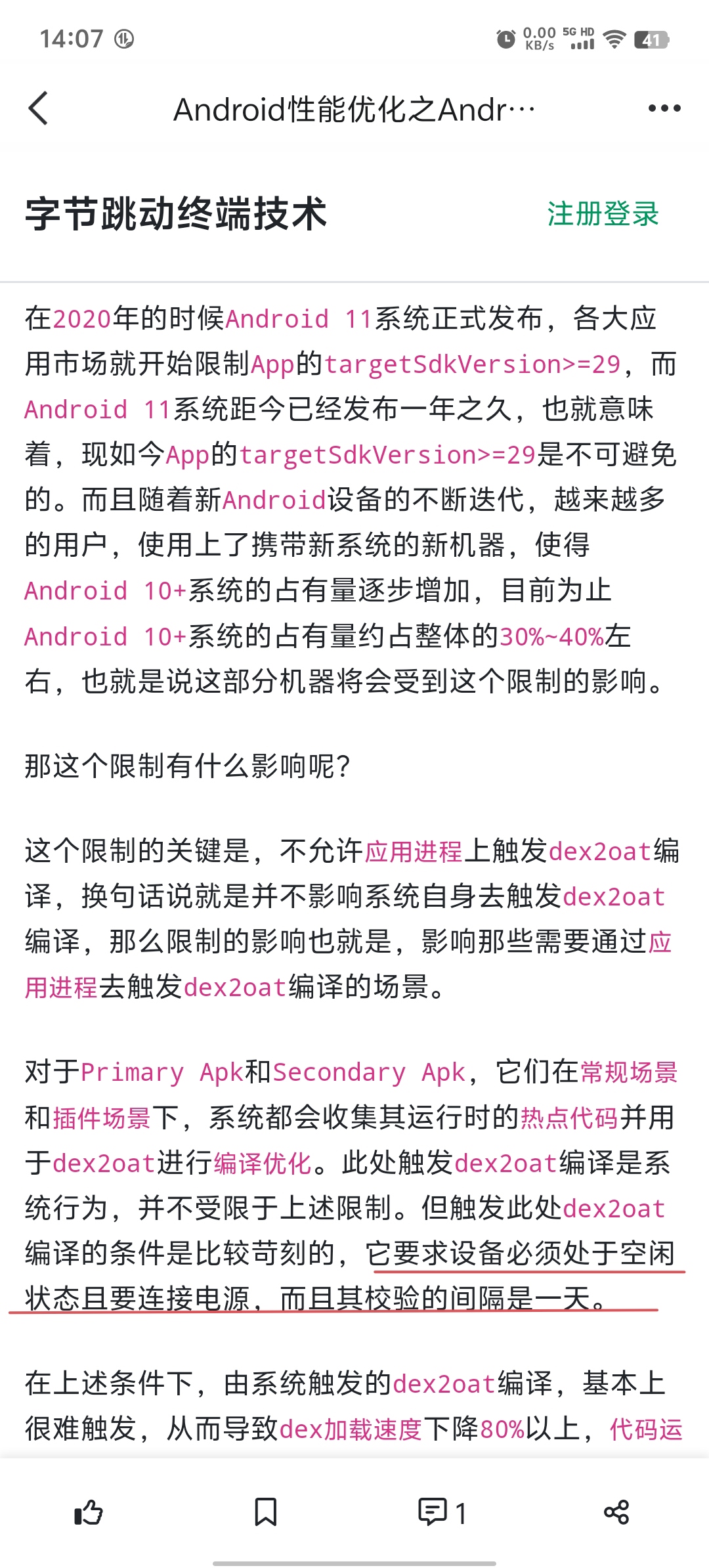 14:07

0.00 KB/s 5G HD 41

Android性能优化之Andr…

字节跳动终端技术

注册登录

在2020年的时候Android 11系统正式发布，各大应用市场就开始限制App的targetSdkVersion>=29，而Android 11系统距今已经发布一年之久，也就意味着，现如今App的targetSdkVersion>=29是不可避免的。而且随着新Android设备的不断迭代，越来越多的用户，使用上了携带新系统的新机器，使得Android 10+系统的占有量逐步增加，目前为止Android 10+系统的占有量约占整体的30%~40%左右，也就是说这部分机器将会受到这个限制的影响。

那这个限制有什么影响呢?

这个限制的关键是，不允许应用进程上触发dex2oat编译，换句话说就是并不影响系统自身去触发dex2oat编译，那么限制的影响也就是，影响那些需要通过应用进程去触发dex2oat编译的场景。

对于Primary Apk和Secondary Apk，它们在常规场景和插件场景下，系统都会收集其运行时的热点代码并用于dex2oat进行编译优化。此处触发dex2oat编译是系统行为，并不受限于上述限制。但触发此处dex2oat编译的条件是比较苛刻的，它要求设备必须处于空闲状态且要连接电源，而且其校验的间隔是一天。

在上述条件下，由系统触发的dex2oat编译，基本上很难触发，从而导致dex加载速度下降80%以上，代码运

1